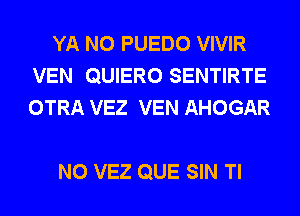 YA NO PUEDO VIVIR
VEN QUIERO SENTIRTE
OTRA VEZ VEN AHOGAR

NO VEZ QUE SIN TI